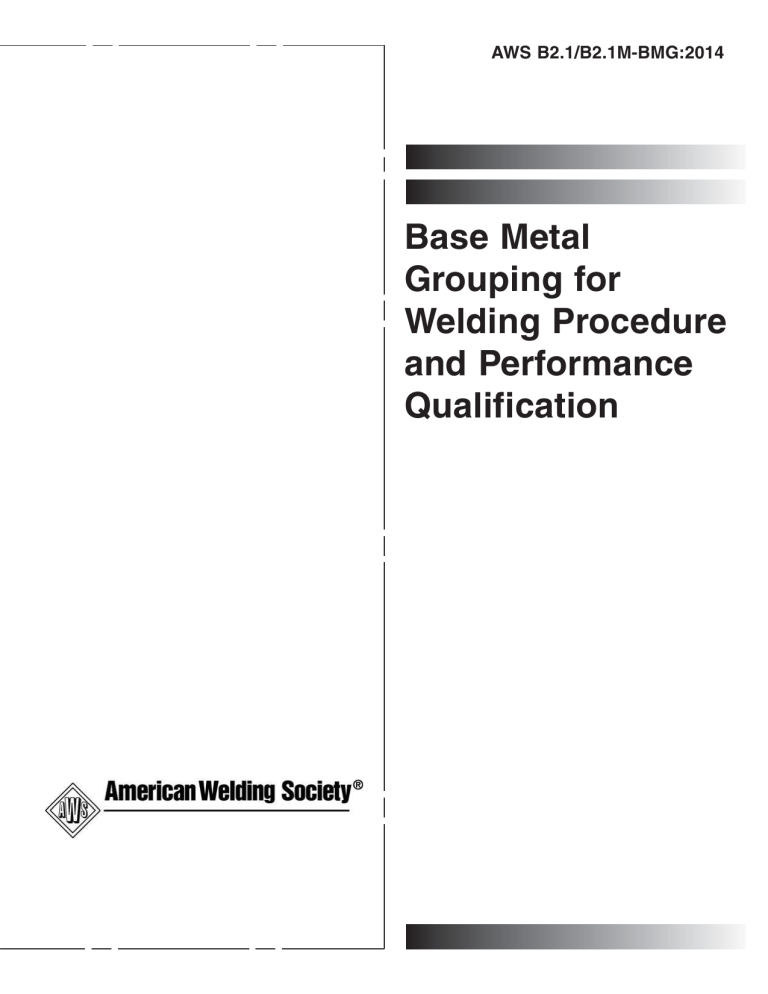 AWS B2.1/B2.1M-BMG:2014

Base Metal Grouping for Welding Procedure and Performance Qualification

AWS

American Welding Society®